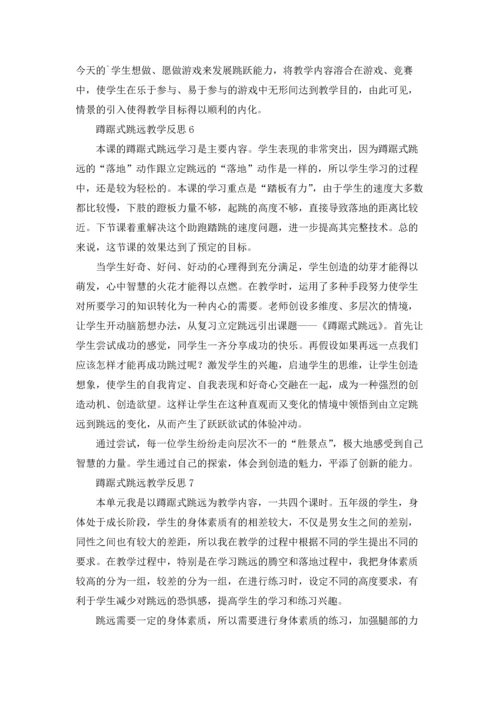 今天的`学生想做、愿做游戏来发展跳跃能力，将教学内容溶合在游戏、竞赛中，使学生在乐于参与、易于参与的游戏中无形间达到教学目的，由此可见，情景的引入使得教学目标得以顺利的内化。

蹲踞式跳远教学反思 6

本课的蹲踞式跳远学习是主要内容。学生表现的非常突出，因为蹲踞式跳远的“落地”动作跟立定跳远的“落地”动作是一样的，所以学生学习的过程中，还是较为轻松的。本课的学习重点是“踏板有力”，由于学生的速度大多数都比较慢，下肢的蹬板力量不够，起跳的高度不够，直接导致落地的距离比较近。下节课着重解决这个助跑踏跳的速度问题，进一步提高其完整技术。总的来说，这节课的效果达到了预定的目标。

当学生好奇、好问、好动的心理得到充分满足，学生创造的幼芽才能得以萌发，心中智慧的火花才能得以点燃。在教学时，运用了多种手段努力使学生对所要学习的知识转化为一种内心的需要。老师创设多维度、多层次的情境，让学生开动脑筋想办法，从复习立定跳远引出课题——《蹲踞式跳远》。首先让学生尝试成功的感觉，同学生一齐分享成功的快乐。再假设如果再远一点我们应该怎样才能再成功跳过呢？激发学生的兴趣，启迪学生的思维，让学生创造想象，使学生的自我肯定、自我表现和好奇心交融在一起，成为一种强烈的创造动机、创造欲望。这样让学生在这种直观而又变化的情境中领悟到由立定跳远到跳远的变化，从而产生了跃跃欲试的体验冲动。

通过尝试，每一位学生纷纷走向层次不一的“胜景点”，极大地感受到自己智慧的力量。学生通过自己的探索，体会到创造的魅力，平添了创新的能力。

蹲踞式跳远教学反思 7

本单元我是以蹲踞式跳远为教学内容，一共四个课时。五年级的学生，身体处于成长阶段，学生的身体素质有的相差较大，不仅是男女生之间的差别，同性之间也有较大的差距，所以我在教学的过程中根据不同的学生提出不同的要求。在教学过程中，特别是在学习跳远的腾空和落地过程中，我把身体素质较高的分为一组，较差的分为一组，在进行练习时，设定不同的高度要求，有利于学生减少对跳远的恐惧感，提高学生的学习和练习兴趣。

跳远需要一定的身体素质，所以需要进行身体素质的练习，加强腿部的力